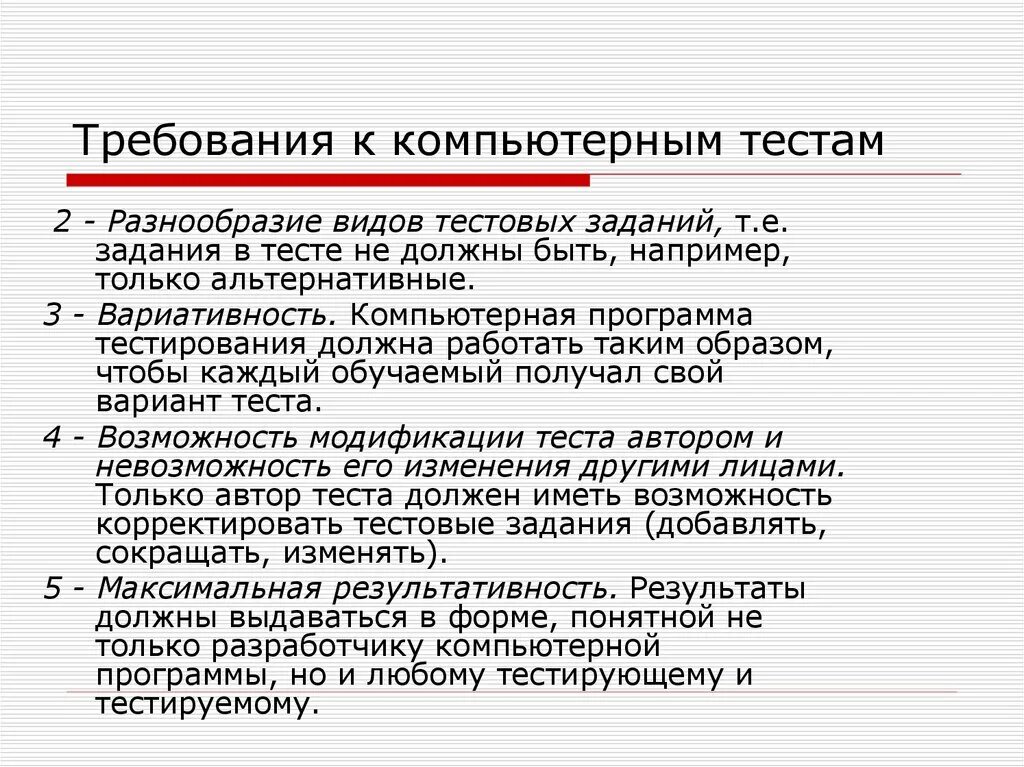 Требования к компьютерным тестам

2 - Разнообразие видов тестовых заданий, т.е. задания в тесте не должны быть, например, только альтернативные.

3 - Вариативность. Компьютерная программа тестирования должна работать таким образом, чтобы каждый обучаемый получал свой вариант теста.

4 - Возможность модификации теста автором и невозможность его изменения другими лицами. Только автор теста должен иметь возможность корректировать тестовые задания (добавлять, сокращать, изменять).

5 - Максимальная результативность. Результаты должны выдаваться в форме, понятной не только разработчику компьютерной программы, но и любому тестирующему и тестируемому.